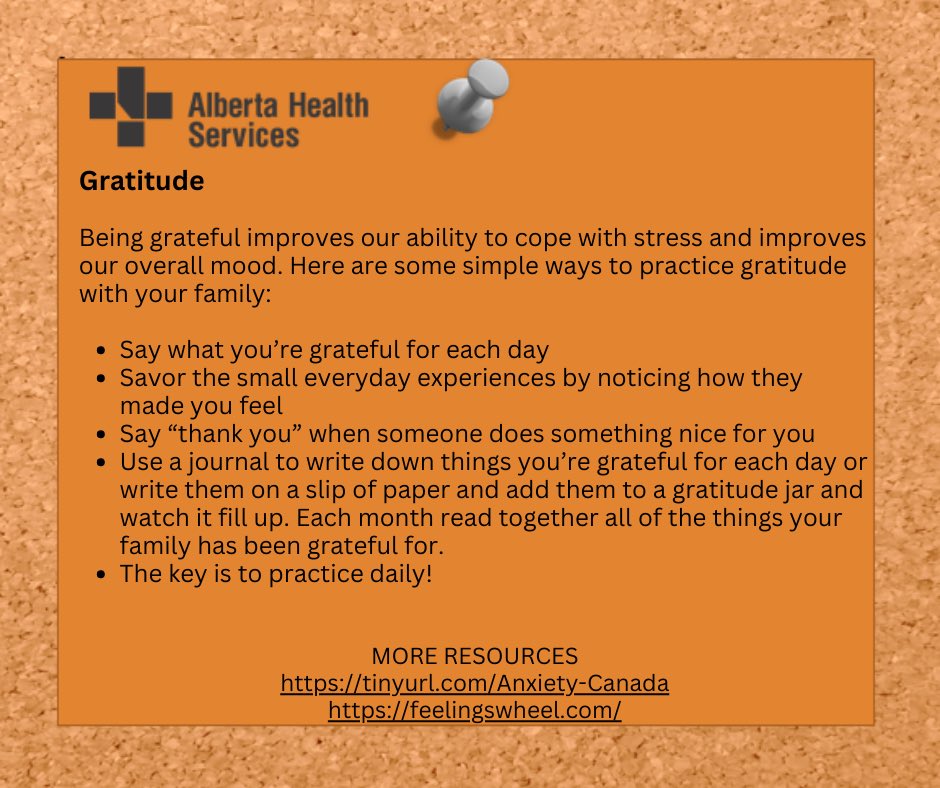 Alberta Health Services

Gratitude

Being grateful improves our ability to cope with stress and improves our overall mood. Here are some simple ways to practice gratitude with your family:

- Say what you're grateful for each day
- Savor the small everyday experiences by noticing how they made you feel
- Say "thank you" when someone does something nice for you
- Use a journal to write down things you're grateful for each day or write them on a slip of paper and add them to a gratitude jar and watch it fill up. Each month read together all of the things your family has been grateful for.
- The key is to practice daily!

MORE RESOURCES
https://tinyurl.com/Anxiety-Canada
https://feelingswheel.com/